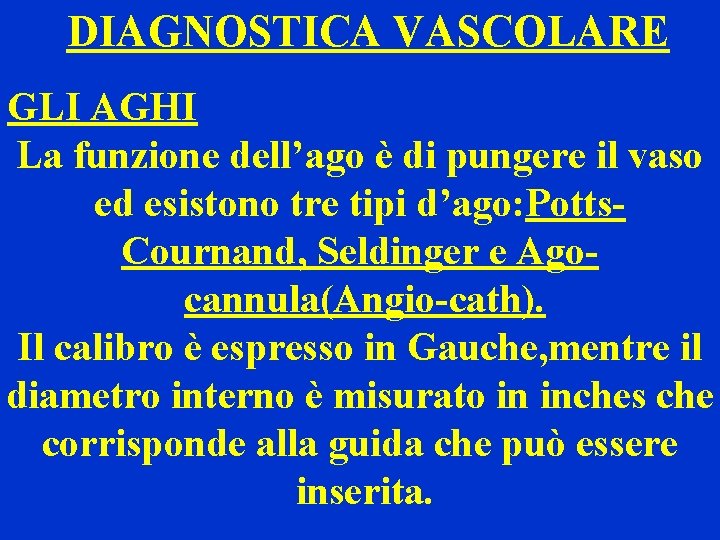 DIAGNOSTICA VASCOLARE

GLI AGHI

La funzione dell'ago è di pungere il vaso ed esistono tre tipi d'ago:Potts-Cournand, Seldinger e Ago-cannula(Angio-cath). Il calibro è espresso in Gauche,mentre il diametro interno è misurato in inches che corrisponde alla guida che può essere inserita.